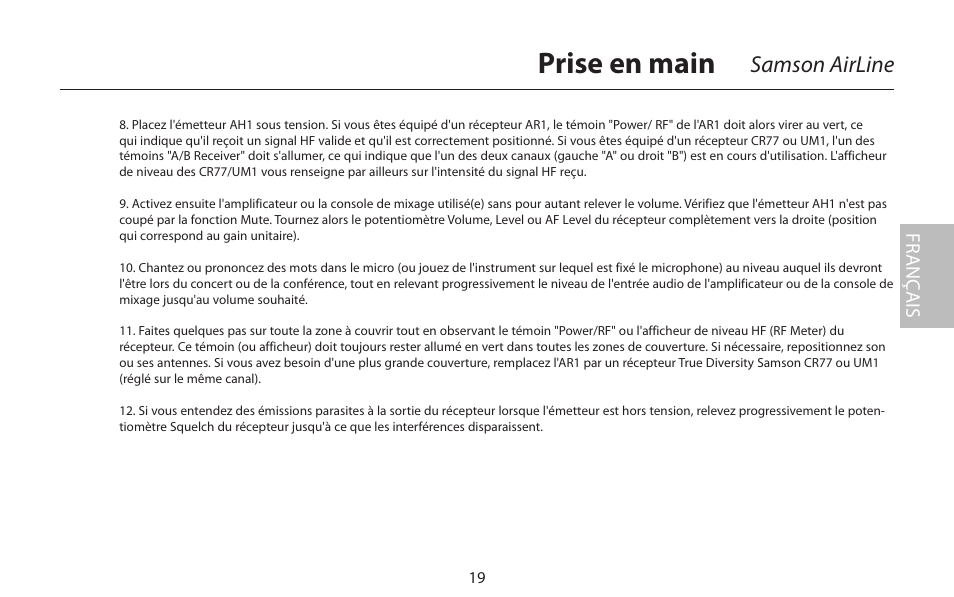 Prise en main Samson AirLine

8. Placez l'émetteur AH1 sous tension. Si vous êtes équipé d'un récepteur AR1, le témoin "Power/ RF" de l'AR1 doit alors virer au vert, ce qui indique qu'il reçoit un signal HF valide et qu'il est correctement positionné. Si vous êtes équipé d'un récepteur CR77 ou UM1, l'un des témoins "A/B Receiver" doit s'allumer, ce qui indique que l'un des deux canaux (gauche "A" ou droit "B") est en cours d'utilisation. L'afficheur de niveau des CR77/UM1 vous renseigne par ailleurs sur l'intensité du signal HF reçu.

9. Activez ensuite l'amplificateur ou la console de mixage utilisé(e) sans pour autant relever le volume. Vérifiez que l'émetteur AH1 n'est pas coupé par la fonction Mute. Tournez alors le potentiomètre Volume, Level ou AF Level du récepteur complètement vers la droite (position qui correspond au gain unitaire).

10. Chantez ou prononcez des mots dans le micro (ou jouez de l'instrument sur lequel est fixé le microphone) au niveau auquel ils devront l'être lors du concert ou de la conférence, tout en relevant progressivement le niveau de l'entrée audio de l'amplificateur ou de la console de mixage jusqu'au volume souhaité.

11. Faites quelques pas sur toute la zone à couvrir tout en observant le témoin "Power/RF" ou l'afficheur de niveau HF (RF Meter) du récepteur. Ce témoin (ou afficheur) doit toujours rester allumé en vert dans toutes les zones de couverture. Si nécessaire, repositionnez son ou ses antennes. Si vous avez besoin d'une plus grande couverture, remplacez l'AR1 par un récepteur True Diversity Samson CR77 ou UM1 (réglé sur le même canal).

12. Si vous entendez des émissions parasites à la sortie du récepteur lorsque l'émetteur est hors tension, relevez progressivement le potentiomètre Squelch du récepteur jusqu'à ce que les interférences disparaissent.

FRANÇAIS

19